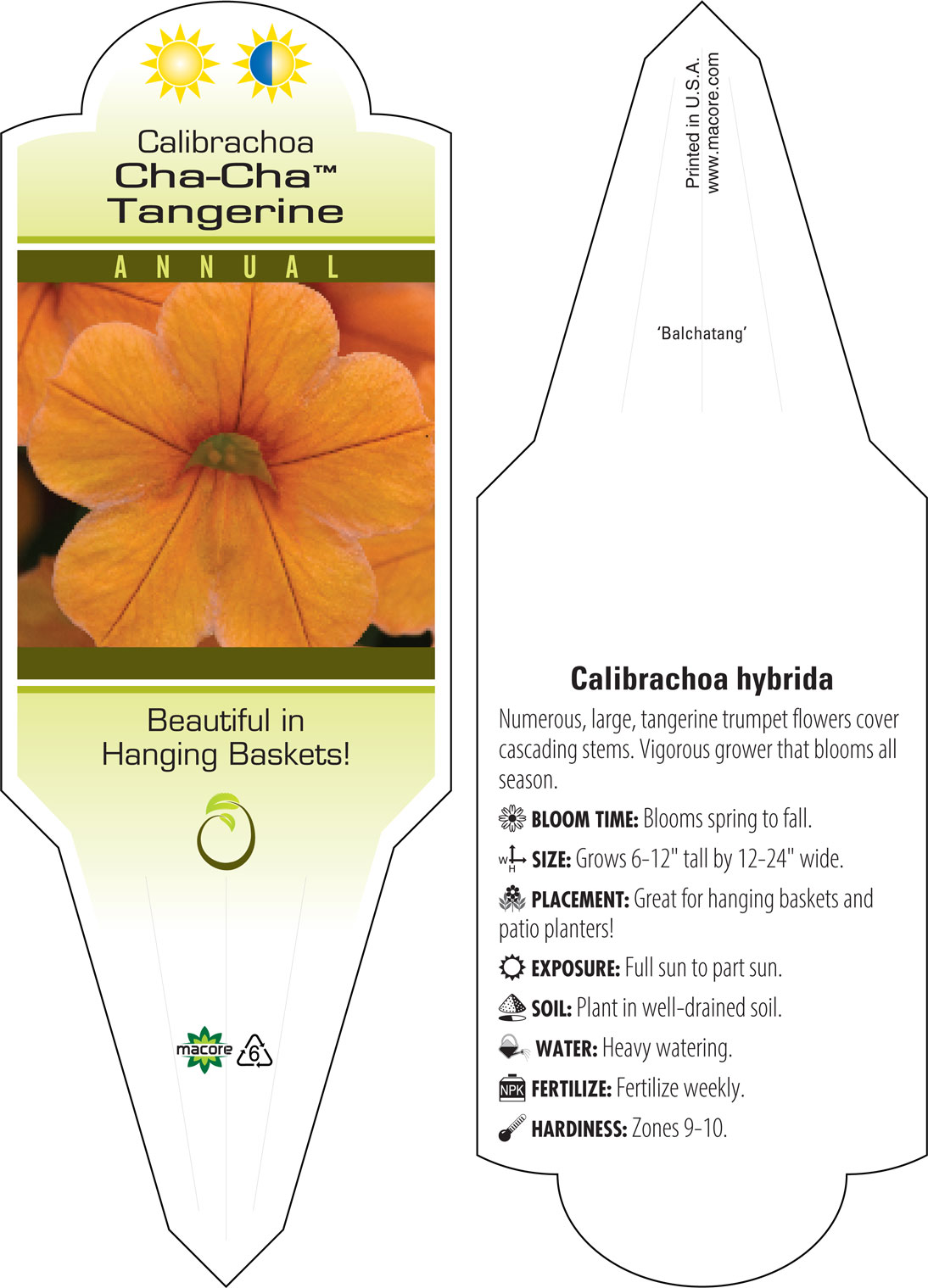 Calibrachoa
Cha-Cha™
Tangerine

ANNUAL

Beautiful in Hanging Baskets!

macore 6

Printed in U.S.A.
www.macore.com

'Balchatang'

Calibrachoa hybrida

Numerous, large, tangerine trumpet flowers cover cascading stems. Vigorous grower that blooms all season.

BLOOM TIME: Blooms spring to fall.

W H SIZE: Grows 6-12" tall by 12-24" wide.

PLACEMENT: Great for hanging baskets and patio planters!

EXPOSURE: Full sun to part sun.

SOIL: Plant in well-drained soil.

WATER: Heavy watering.

NPK FERTILIZE: Fertilize weekly.

HARDINESS: Zones 9-10.